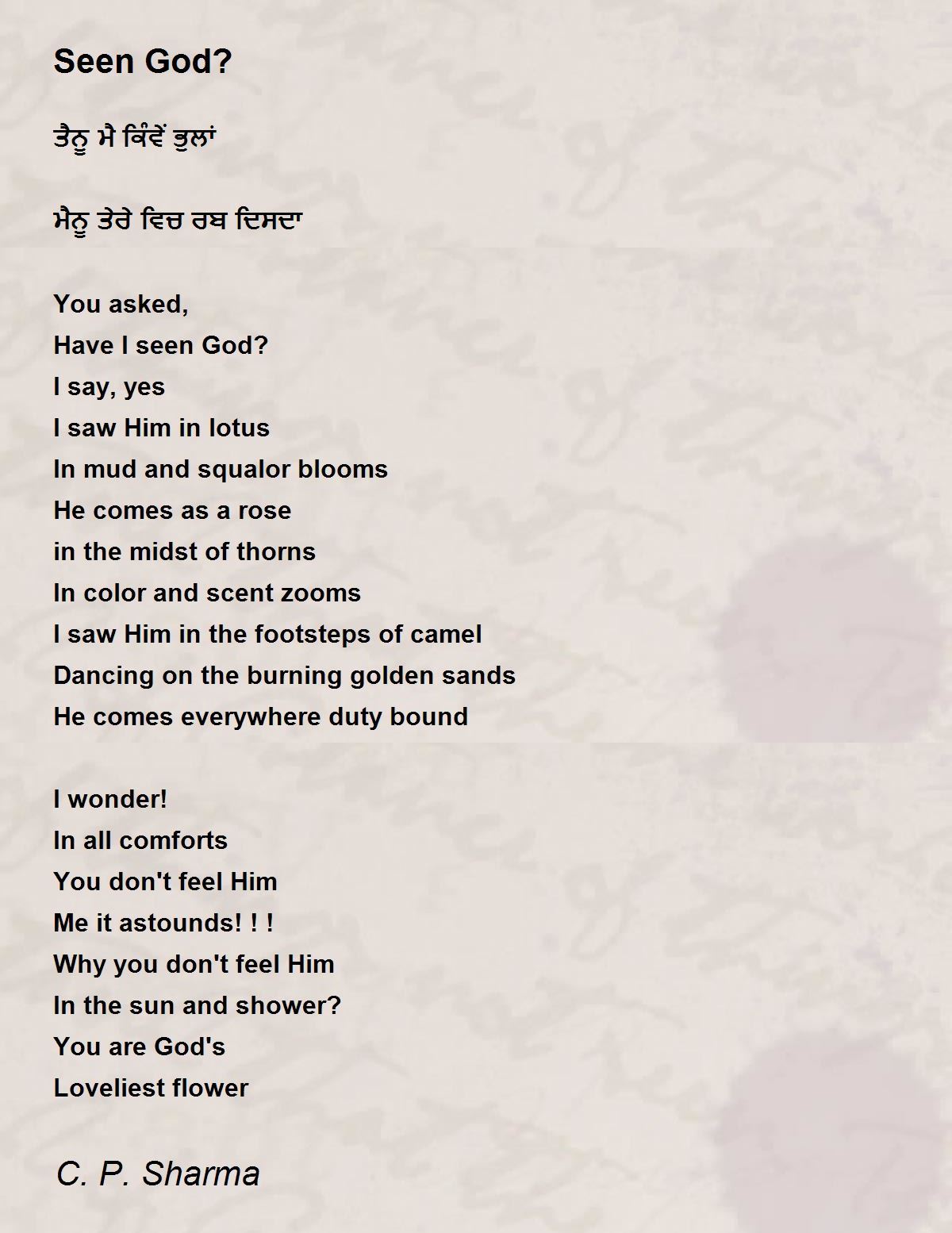 Seen God?

ਤੈਨੂ ਮੈ ਕਿੰਵੇਂ ਭੁਲਾਂ

ਮੈਨੂ ਤੇਰੇ ਵਿਚ ਰਬ ਦਿਸਦਾ

You asked,
Have I seen God?
I say, yes
I saw Him in lotus
In mud and squalor blooms
He comes as a rose
in the midst of thorns
In color and scent zooms
I saw Him in the footsteps of camel
Dancing on the burning golden sands
He comes everywhere duty bound

I wonder!
In all comforts
You don't feel Him
Me it astounds! ! !
Why you don't feel Him
In the sun and shower?
You are God's
Loveliest flower

C. P. Sharma